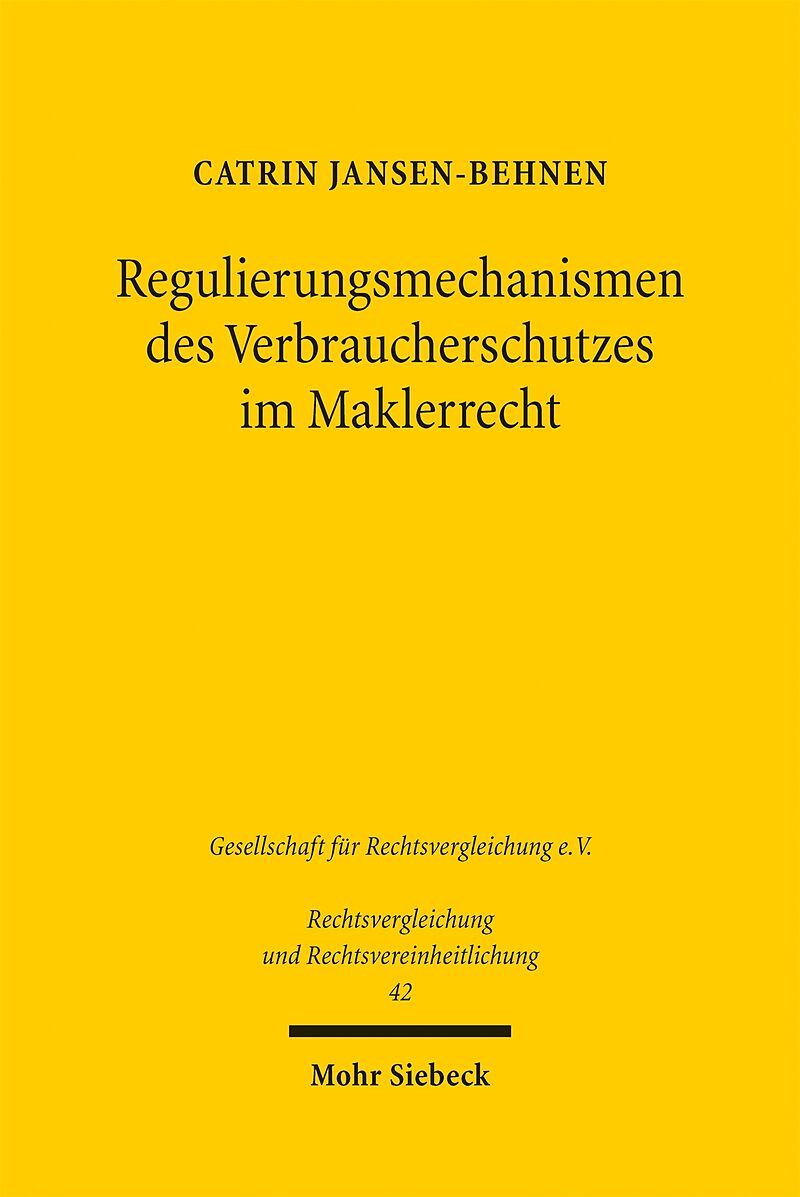 CATRIN JANSEN-BEHNEN

Regulierungsmechanismen
des Verbraucherschutzes
im Maklerrecht

Gesellschaft für Rechtsvergleichung e.V.

Rechtsvergleichung
und Rechtsvereinheitlichung
42

Mohr Siebeck